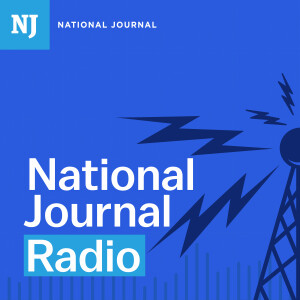 NJ NATIONAL JOURNAL

National Journal Radio